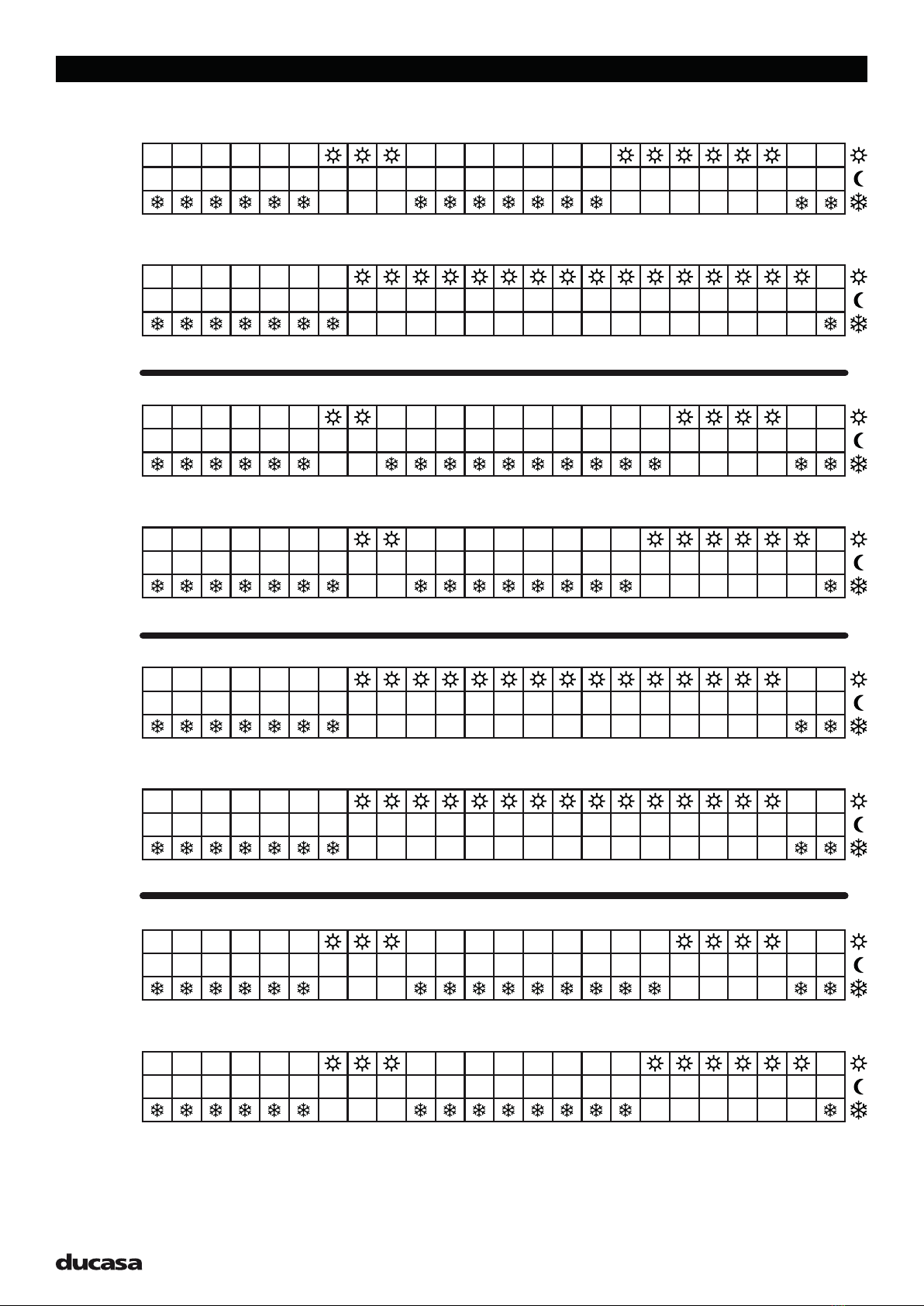 ducasa